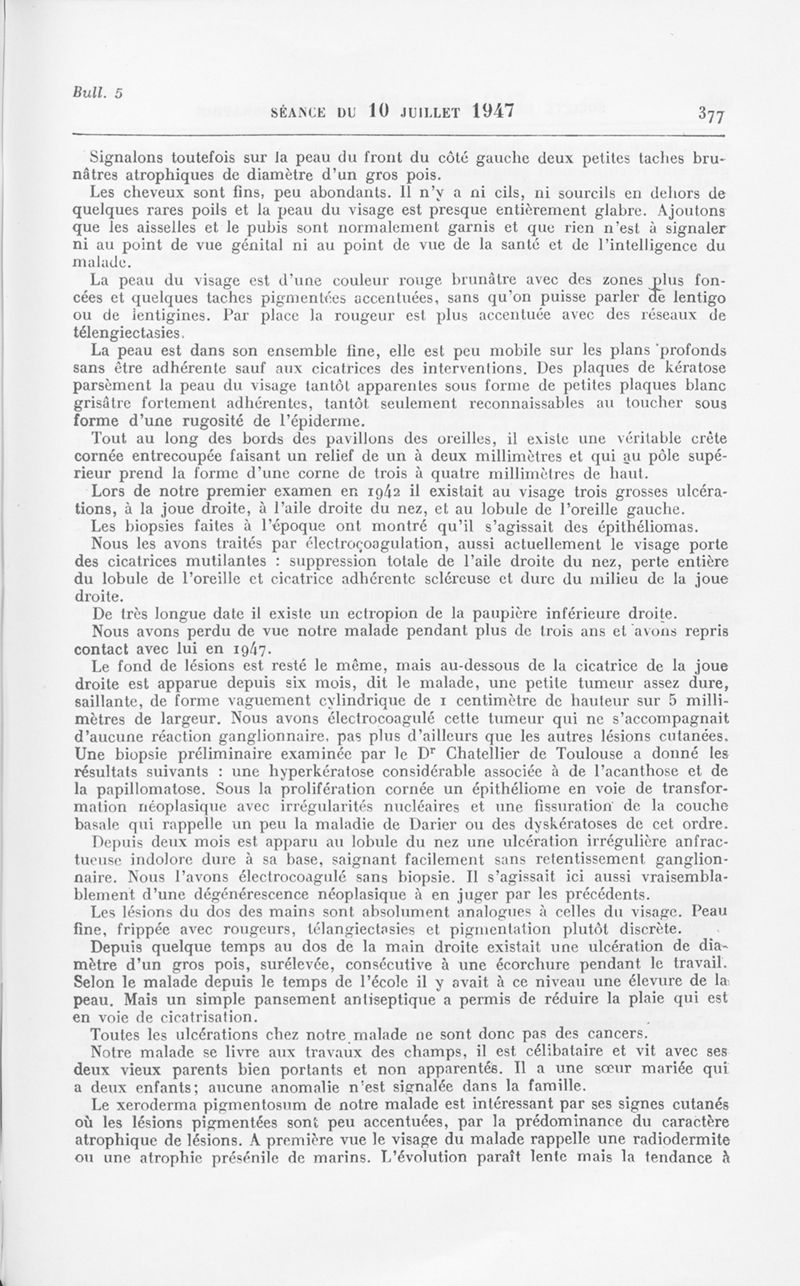 Bull. 5

SÉANCE DU 10 JUILLET 1947

377

Signalons toutefois sur la peau du front du côté gauche deux petites taches brunâtres atrophiques de diamètre d'un gros pois.

Les cheveux sont fins, peu abondants. Il n'y a ni cils, ni sourcils en dehors de quelques rares poils et la peau du visage est presque entièrement glabre. Ajoutons que les aisselles et le pubis sont normalement garnis et que rien n'est à signaler ni au point de vue génital ni au point de vue de la santé et de l'intelligence du malade.

La peau du visage est d'une couleur rouge brunâtre avec des zones plus foncées et quelques taches pigmentées accentuées, sans qu'on puisse parler de lentigo ou de lentigines. Par place la rougeur est plus accentuée avec des réseaux de télengiectasies.

La peau est dans son ensemble fine, elle est peu mobile sur les plans profonds sans être adhérente sauf aux cicatrices des interventions. Des plaques de kératose parsèment la peau du visage tantôt apparentes sous forme de petites plaques blanc grisâtre fortement adhérentes, tantôt seulement reconnaissables au toucher sous forme d'une rugosité de l'épiderme.

Tout au long des bords des pavillons des oreilles, il existe une véritable crête cornée entrecoupée faisant un relief de un à deux millimètres et qui au pôle supérieur prend la forme d'une corne de trois à quatre millimètres de haut.

Lors de notre premier examen en 1942 il existait au visage trois grosses ulcérations, à la joue droite, à l'aile droite du nez, et au lobule de l'oreille gauche.

Les biopsies faites à l'époque ont montré qu'il s'agissait des épithéliomas.

Nous les avons traités par électrocoagulation, aussi actuellement le visage porte des cicatrices mutilantes : suppression totale de l'aile droite du nez, perte entière du lobule de l'oreille et cicatrice adhérente scléreuse et dure du milieu de la joue droite.

De très longue date il existe un ectropion de la paupière inférieure droite.

Nous avons perdu de vue notre malade pendant plus de trois ans et avons repris contact avec lui en 1947.

Le fond de lésions est resté le même, mais au-dessous de la cicatrice de la joue droite est apparue depuis six mois, dit le malade, une petite tumeur assez dure, saillante, de forme vaguement cylindrique de 1 centimètre de hauteur sur 5 millimètres de largeur. Nous avons électrocoagulé cette tumeur qui ne s'accompagnait d'aucune réaction ganglionnaire, pas plus d'ailleurs que les autres lésions cutanées. Une biopsie préliminaire examinée par le Dr Chatellier de Toulouse a donné les résultats suivants : une hyperkératose considérable associée à de l'acanthose et de la papillomatose. Sous la prolifération cornée un épithéliome en voie de transformation néoplasique avec irrégularités nucléaires et une fissuration de la couche basale qui rappelle un peu la maladie de Darier ou des dyskératoses de cet ordre.

Depuis deux mois est apparu au lobule du nez une ulcération irrégulière anfractueuse indolore dure à sa base, saignant facilement sans retentissement ganglionnaire. Nous l'avons électrocoagulé sans biopsie. Il s'agissait ici aussi vraisemblablement d'une dégénérescence néoplasique à en juger par les précédents.

Les lésions du dos des mains sont absolument analogues à celles du visage. Peau fine, frippée avec rougeurs, télangiectasies et pigmentation plutôt discrète.

Depuis quelque temps au dos de la main droite existait une ulcération de diamètre d'un gros pois, surélevée, consécutive à une écorchure pendant le travail. Selon le malade depuis le temps de l'école il y avait à ce niveau une élevure de la peau. Mais un simple pansement antiseptique a permis de réduire la plaie qui est en voie de cicatrisation.

Toutes les ulcérations chez notre malade ne sont donc pas des cancers.

Notre malade se livre aux travaux des champs, il est célibataire et vit avec ses deux vieux parents bien portants et non apparentés. Il a une sœur mariée qui a deux enfants; aucune anomalie n'est signalée dans la famille.

Le xeroderma pigmentosum de notre malade est intéressant par ses signes cutanés où les lésions pigmentées sont peu accentuées, par la prédominance du caractère atrophique de lésions. A première vue le visage du malade rappelle une radiodermite ou une atrophie présénile de marins. L'évolution paraît lente mais la tendance à